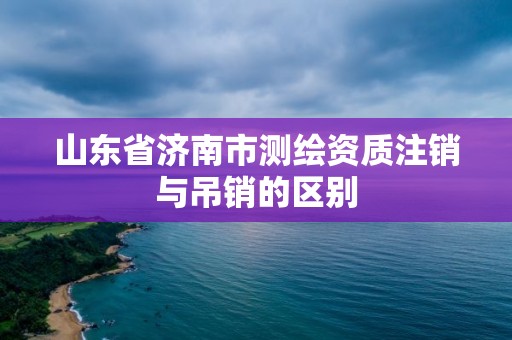 山东省济南市测绘资质注销与吊销的区别